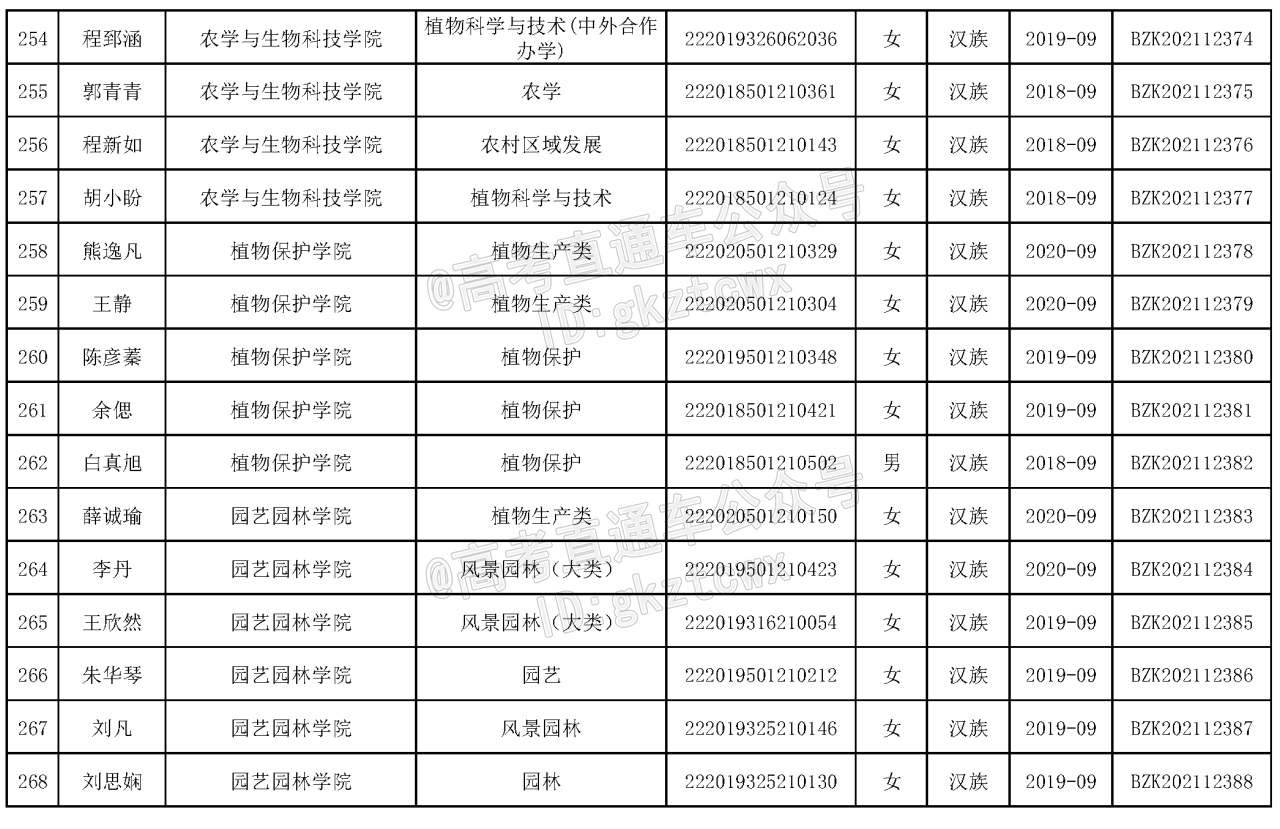 | 254 | 程郅涵 | 农学与生物科技学院 | 植物科学与技术(中外合作办学) | 222019326062036 | 女 | 汉族 | 2019-09 | BZK202112374 |
|---|---|---|---|---|---|---|---|---|
| 255 | 郭青青 | 农学与生物科技学院 | 农学 | 222018501210361 | 女 | 汉族 | 2018-09 | BZK202112375 |
| 256 | 程新如 | 农学与生物科技学院 | 农村区域发展 | 222018501210143 | 女 | 汉族 | 2018-09 | BZK202112376 |
| 257 | 胡小盼 | 农学与生物科技学院 | 植物科学与技术 | 222018501210124 | 女 | 汉族 | 2018-09 | BZK202112377 |
| 258 | 熊逸凡 | 植物保护学院 | 植物生产类 | 222020501210329 | 女 | 汉族 | 2020-09 | BZK202112378 |
| 259 | 王静 | 植物保护学院 | 植物生产类 | 222020501210304 | 女 | 汉族 | 2020-09 | BZK202112379 |
| 260 | 陈彦蓁 | 植物保护学院 | 植物保护 | 222019501210348 | 女 | 汉族 | 2019-09 | BZK202112380 |
| 261 | 余偲 | 植物保护学院 | 植物保护 | 222018501210421 | 女 | 汉族 | 2019-09 | BZK202112381 |
| 262 | 白真旭 | 植物保护学院 | 植物保护 | 222018501210502 | 男 | 汉族 | 2018-09 | BZK202112382 |
| 263 | 薛诚瑜 | 园艺园林学院 | 植物生产类 | 222020501210150 | 女 | 汉族 | 2020-09 | BZK202112383 |
| 264 | 李丹 | 园艺园林学院 | 风景园林（大类） | 222019501210423 | 女 | 汉族 | 2020-09 | BZK202112384 |
| 265 | 王欣然 | 园艺园林学院 | 风景园林（大类） | 222019316210054 | 女 | 汉族 | 2019-09 | BZK202112385 |
| 266 | 朱华琴 | 园艺园林学院 | 园艺 | 222019501210212 | 女 | 汉族 | 2019-09 | BZK202112386 |
| 267 | 刘凡 | 园艺园林学院 | 风景园林 | 222019325210146 | 女 | 汉族 | 2019-09 | BZK202112387 |
| 268 | 刘思娴 | 园艺园林学院 | 园林 | 222019325210130 | 女 | 汉族 | 2019-09 | BZK202112388 |

@高考直通车公众号 ID:gkztcwx
@高考直通车公众号 ID:gkztcwx